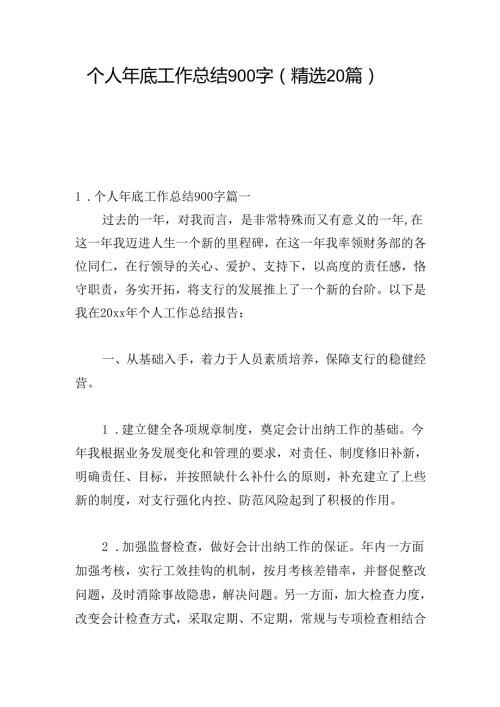 个人年底工作总结900字（精选20篇）

1．个人年底工作总结900字篇一

过去的一年，对我而言，是非常特殊而又有意义的一年,在这一年我迈进人生一个新的里程碑，在这一年我率领财务部的各位同仁，在行领导的关心、爱护、支持下，以高度的责任感，恪守职责，务实开拓，将支行的发展推上了一个新的台阶。以下是我在20xx年个人工作总结报告：

一、从基础入手，着力于人员素质培养，保障支行的稳健经营。

1．建立健全各项规章制度，奠定会计出纳工作的基础。今年我根据业务发展变化和管理的要求，对责任、制度修旧补新，明确责任、目标，并按照缺什么补什么的原则，补充建立了上些新的制度，对支行强化内控、防范风险起到了积极的作用。

2．加强监督检查，做好会计出纳工作的保证。年内一方面加强考核，实行工效挂钩的机制，按月考核差错率，并督促整改问题，及时消除事故隐患，解决问题。另一方面，加大检查力度，改变会计检查方式，采取定期、不定期，常规与专项检查相结合